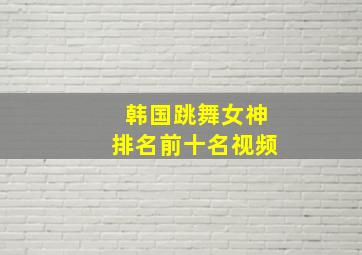 韩国跳舞女神
排名前十名视频